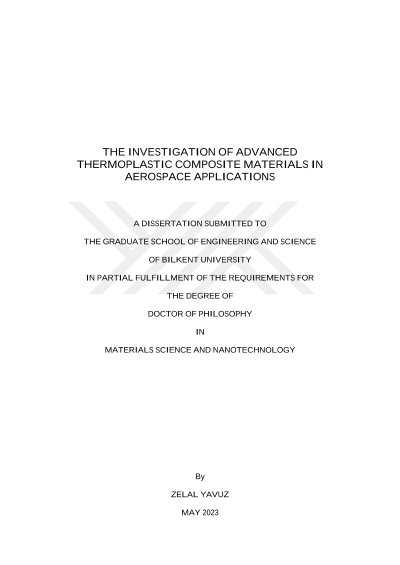 THE INVESTIGATION OF ADVANCED THERMOPLASTIC COMPOSITE MATERIALS IN AEROSPACE APPLICATIONS

A DISSERTATION SUBMITTED TO

THE GRADUATE SCHOOL OF ENGINEERING AND SCIENCE

OF BILKENT UNIVERSITY

IN PARTIAL FULFILLMENT OF THE REQUIREMENTS FOR

THE DEGREE OF

DOCTOR OF PHILOSOPHY

IN

MATERIALS SCIENCE AND NANOTECHNOLOGY

By

ZELAL YAVUZ

MAY 2023